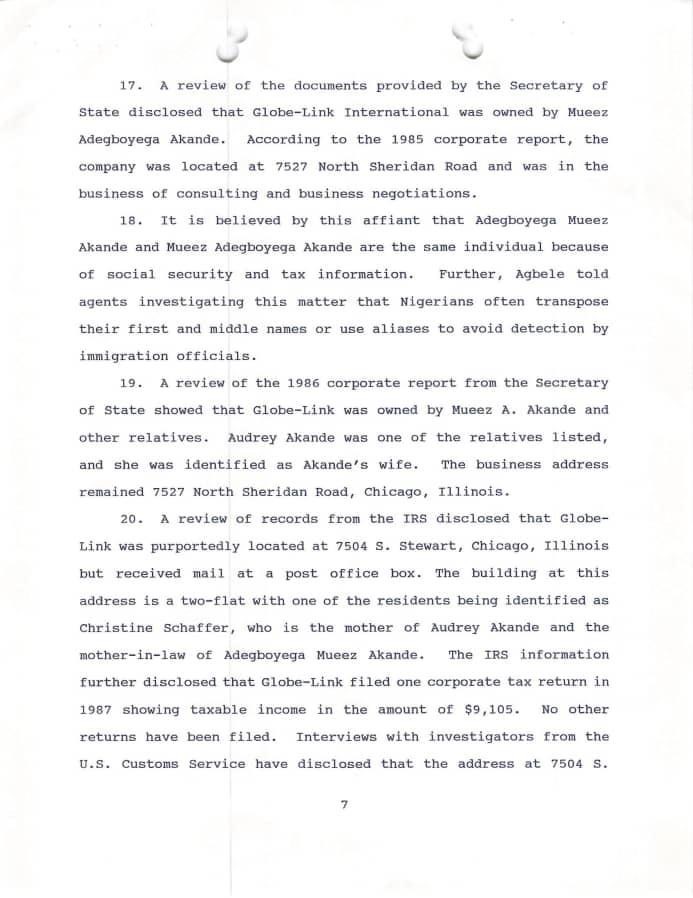 17. A review of the documents provided by the Secretary of State disclosed that Globe-Link International was owned by Mueez Adegboyega Akande. According to the 1985 corporate report, the company was located at 7527 North Sheridan Road and was in the business of consulting and business negotiations.

18. It is believed by this affiant that Adegboyega Mueez Akande and Mueez Adegboyega Akande are the same individual because of social security and tax information. Further, Agbele told agents investigating this matter that Nigerians often transpose their first and middle names or use aliases to avoid detection by immigration officials.

19. A review of the 1986 corporate report from the Secretary of State showed that Globe-Link was owned by Mueez A. Akande and other relatives. Audrey Akande was one of the relatives listed, and she was identified as Akande's wife. The business address remained 7527 North Sheridan Road, Chicago, Illinois.

20. A review of records from the IRS disclosed that Globe-Link was purportedly located at 7504 S. Stewart, Chicago, Illinois but received mail at a post office box. The building at this address is a two-flat with one of the residents being identified as Christine Schaffer, who is the mother of Audrey Akande and the mother-in-law of Adegboyega Mueez Akande. The IRS information further disclosed that Globe-Link filed one corporate tax return in 1987 showing taxable income in the amount of $9,105. No other returns have been filed. Interviews with investigators from the U.S. Customs Service have disclosed that the address at 7504 S.

7